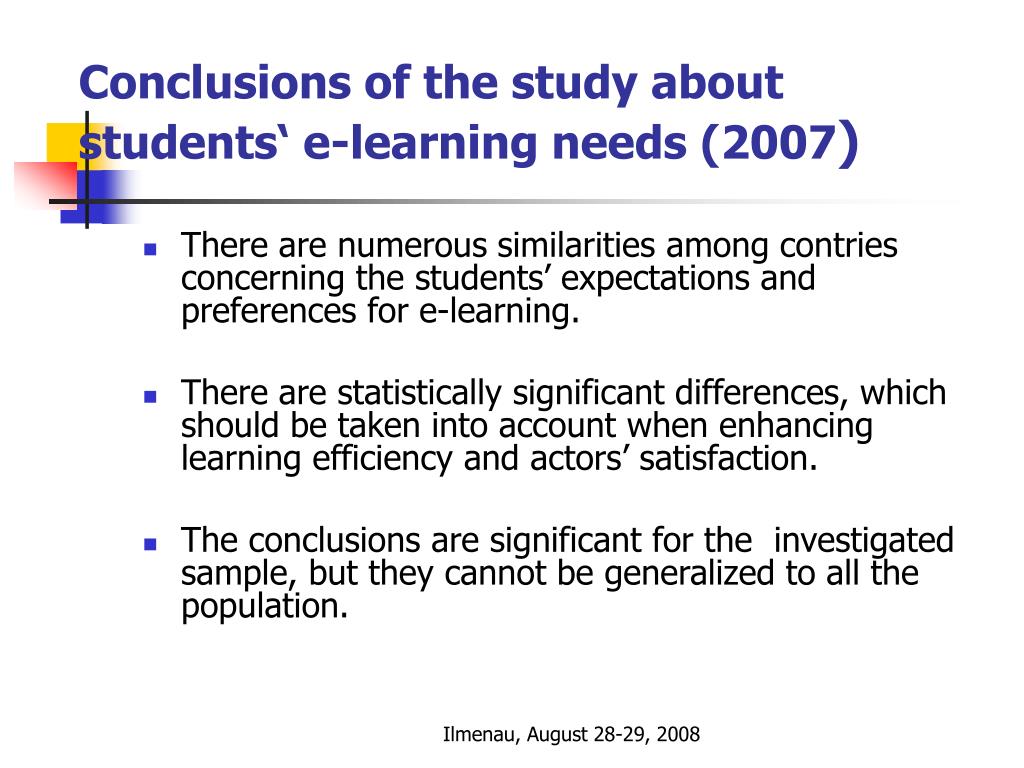 Conclusions of the study about students‘ e-learning needs (2007)

- There are numerous similarities among contries concerning the students’ expectations and preferences for e-learning.
- There are statistically significant differences, which should be taken into account when enhancing learning efficiency and actors’ satisfaction.
- The conclusions are significant for the investigated sample, but they cannot be generalized to all the population.

Ilmenau, August 28-29, 2008